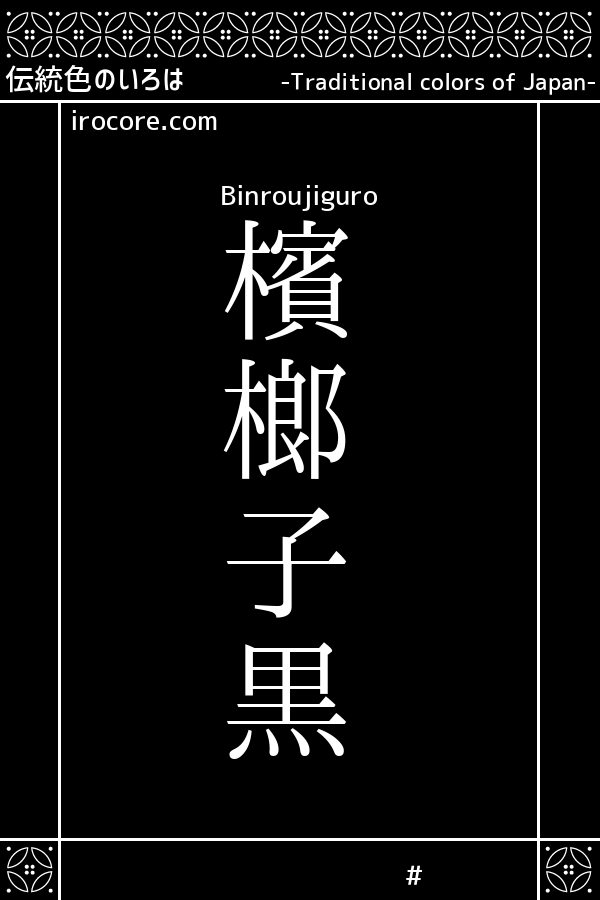 伝統色のいろは

-Traditional colors of Japan-

irocore.com

Binroujiguro

檳榔子黒

#